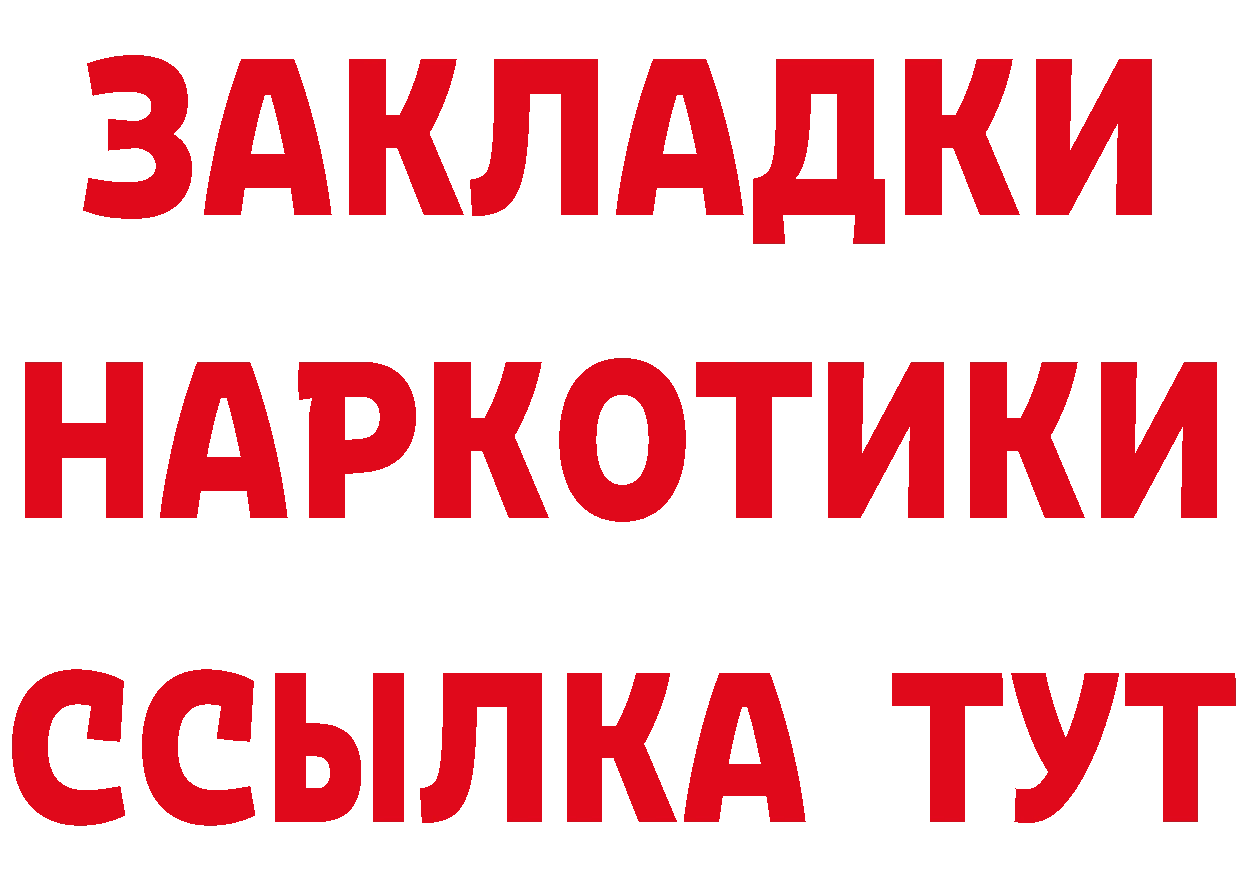 ЗАКЛАДКИ НАРКОТИКИ ССЫЛКА ТУТ